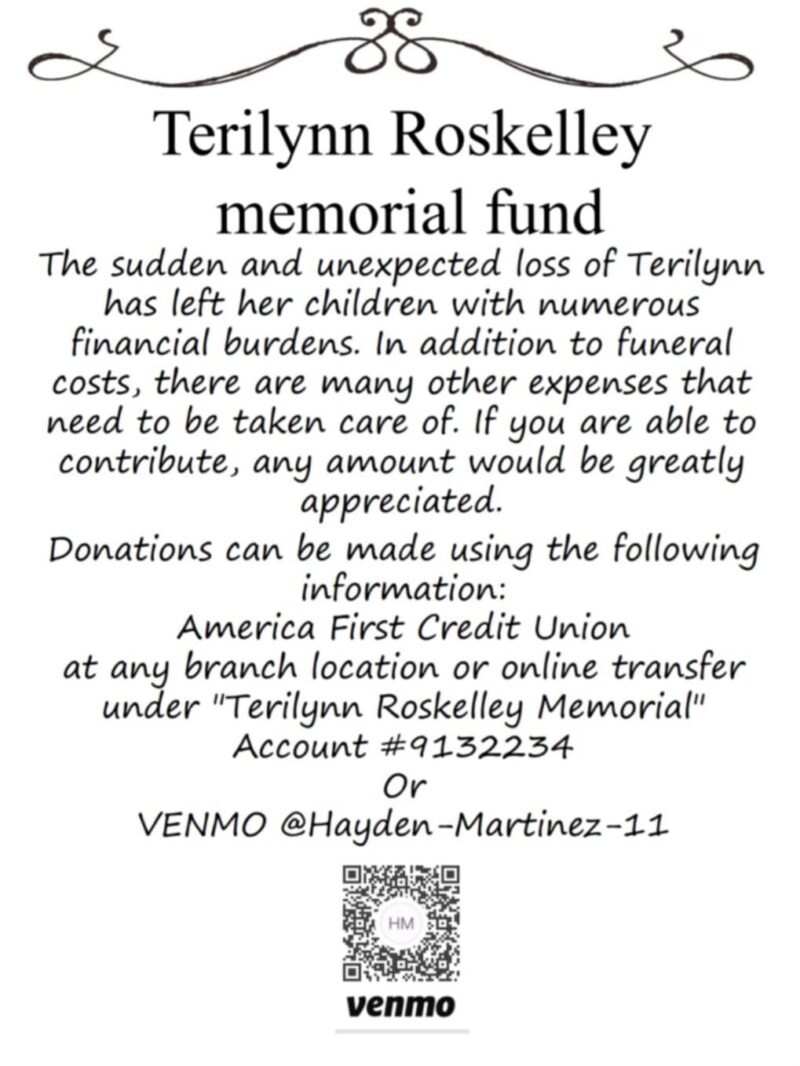 Terilynn Roskelley memorial fund

The sudden and unexpected loss of Terilynn has left her children with numerous financial burdens. In addition to funeral costs, there are many other expenses that need to be taken care of. If you are able to contribute, any amount would be greatly appreciated.

Donations can be made using the following information:
America First Credit Union
at any branch location or online transfer under "Terilynn Roskelley Memorial"
Account #9132234
Or
VENMO @Hayden-Martinez-11

HM

venmo